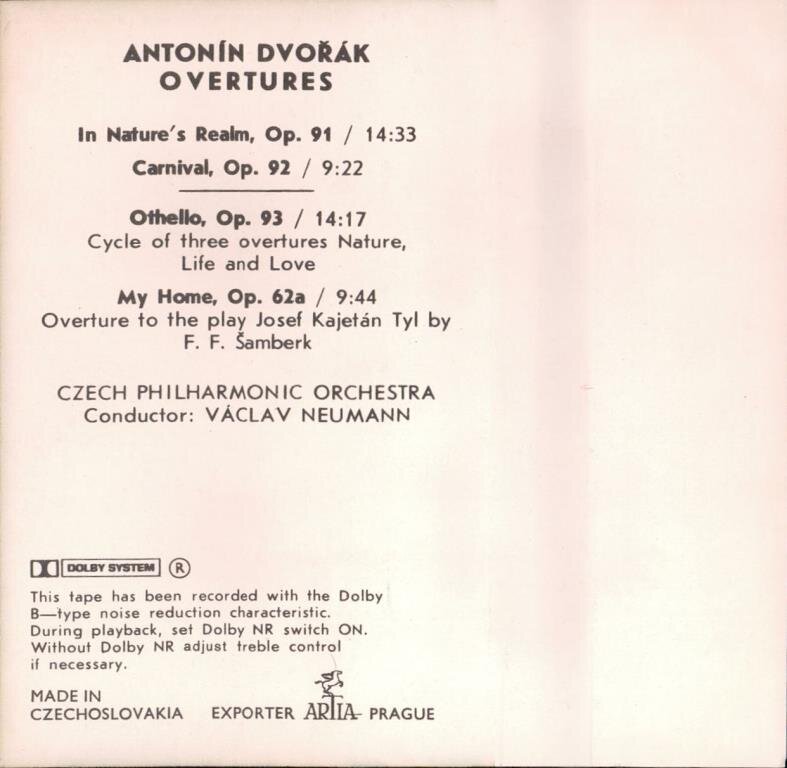 ANTONÍN DVOŘÁK
OVERTURES

In Nature's Realm, Op. 91 / 14:33

Carnival, Op. 92 / 9:22

Othello, Op. 93 / 14:17
Cycle of three overtures Nature, Life and Love

My Home, Op. 62a / 9:44
Overture to the play Josef Kajetán Tyl by F. F. Šamberk

CZECH PHILHARMONIC ORCHESTRA
Conductor: VÁCLAV NEUMANN

DOLBY SYSTEM ®

This tape has been recorded with the Dolby B—type noise reduction characteristic. During playback, set Dolby NR switch ON. Without Dolby NR adjust treble control if necessary.

MADE IN
CZECHOSLOVAKIA EXPORTER ARTIA PRAGUE